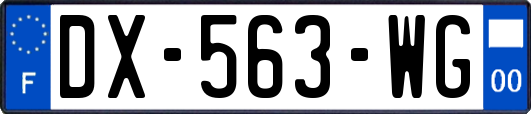 F
DX-563-WG
00